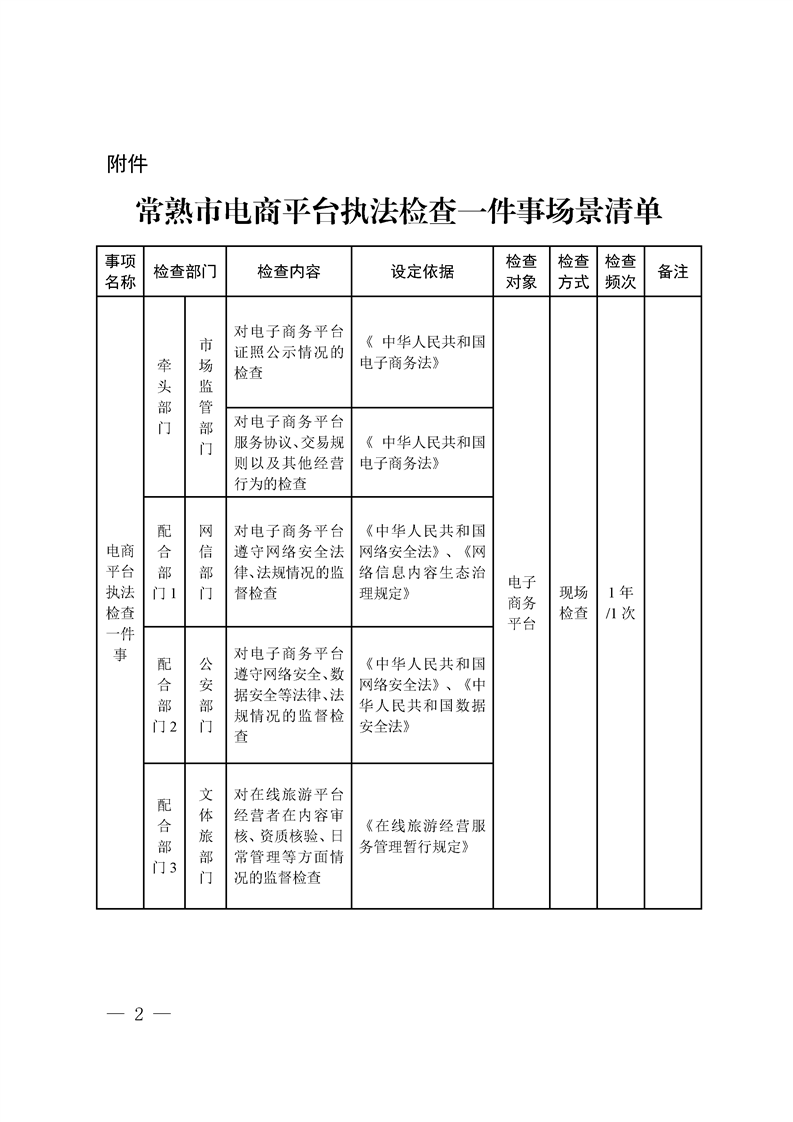 附件

常熟市电商平台执法检查一件事场景清单

| 事项名称 | 检查部门 | | 检查内容 | 设定依据 | 检查对象 | 检查方式 | 检查频次 | 备注 |
|---|---|---|---|---|---|---|---|---|
| 电商平台执法检查一件事 | 牵头部门 | 市场监管部门 | 对电子商务平台证照公示情况的检查 | 《中华人民共和国电子商务法》 | 电子商务平台 | 现场检查 | 1年/1次 | |
| | | | 对电子商务平台服务协议、交易规则以及其他经营行为的检查 | 《中华人民共和国电子商务法》 | | | | |
| | 配合部门1 | 网信部门 | 对电子商务平台遵守网络安全法律、法规情况的监督检查 | 《中华人民共和国网络安全法》、《网络信息内容生态治理规定》 | | | | |
| | 配合部门2 | 公安部门 | 对电子商务平台遵守网络安全、数据安全等法律、法规情况的监督检查 | 《中华人民共和国网络安全法》、《中华人民共和国数据安全法》 | | | | |
| | 配合部门3 | 文体旅部门 | 对在线旅游平台经营者在内容审核、资质核验、日常管理等方面情况的监督检查 | 《在线旅游经营服务管理暂行规定》 | | | | |

— 2 —